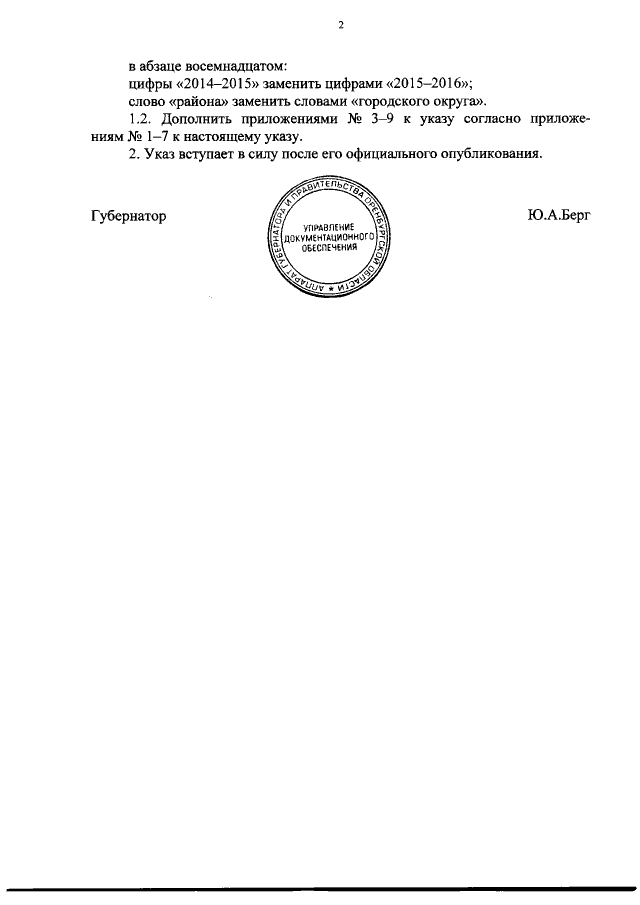 2

в абзаце восемнадцатом:

цифры «2014–2015» заменить цифрами «2015–2016»;

слово «района» заменить словами «городского округа».

1.2. Дополнить приложениями № 3–9 к указу согласно приложениям № 1–7 к настоящему указу.

2. Указ вступает в силу после его официального опубликования.

Губернатор

АППАРАТ ГУБЕРНАТОРА И ПРАВИТЕЛЬСТВА ОРЕНБУРГСКОЙ ОБЛАСТИ
УПРАВЛЕНИЕ ДОКУМЕНТАЦИОННОГО ОБЕСПЕЧЕНИЯ

Ю.А.Берг